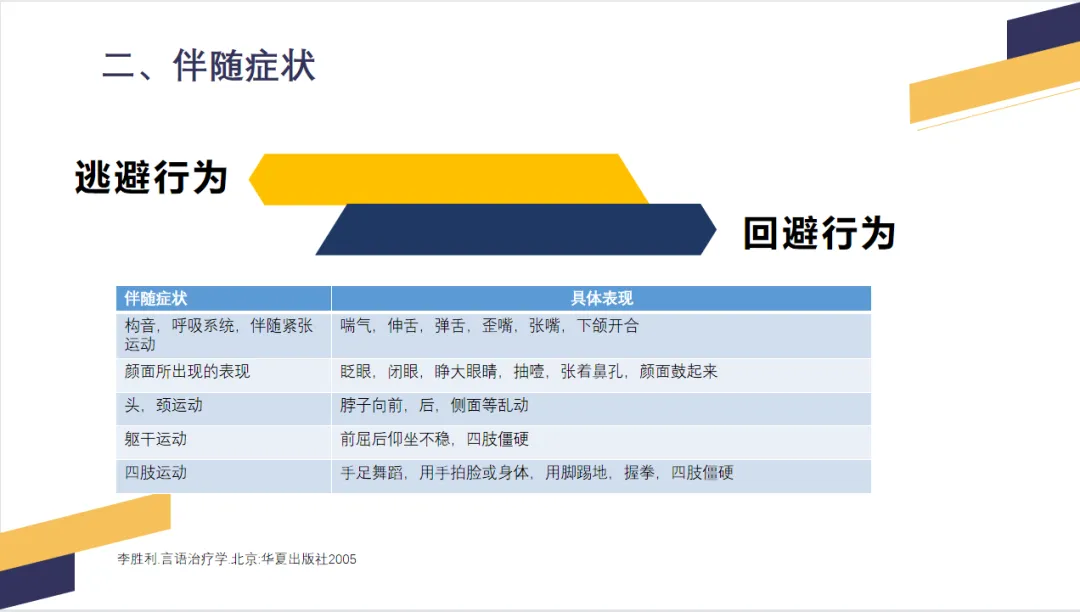 二、伴随症状

逃避行为

回避行为

| 伴随症状 | 具体表现 |
|---|---|
| 构音，呼吸系统，伴随紧张运动 | 喘气，伸舌，弹舌，歪嘴，张嘴，下颌开合 |
| 颜面所出现的表现 | 眨眼，闭眼，睁大眼睛，抽噎，张着鼻孔，颜面鼓起来 |
| 头，颈运动 | 脖子向前，后，侧面等乱动 |
| 躯干运动 | 前屈后仰坐不稳，四肢僵硬 |
| 四肢运动 | 手足舞蹈，用手拍脸或身体，用脚踢地，握拳，四肢僵硬 |

李胜利.言语治疗学.北京:华夏出版社2005